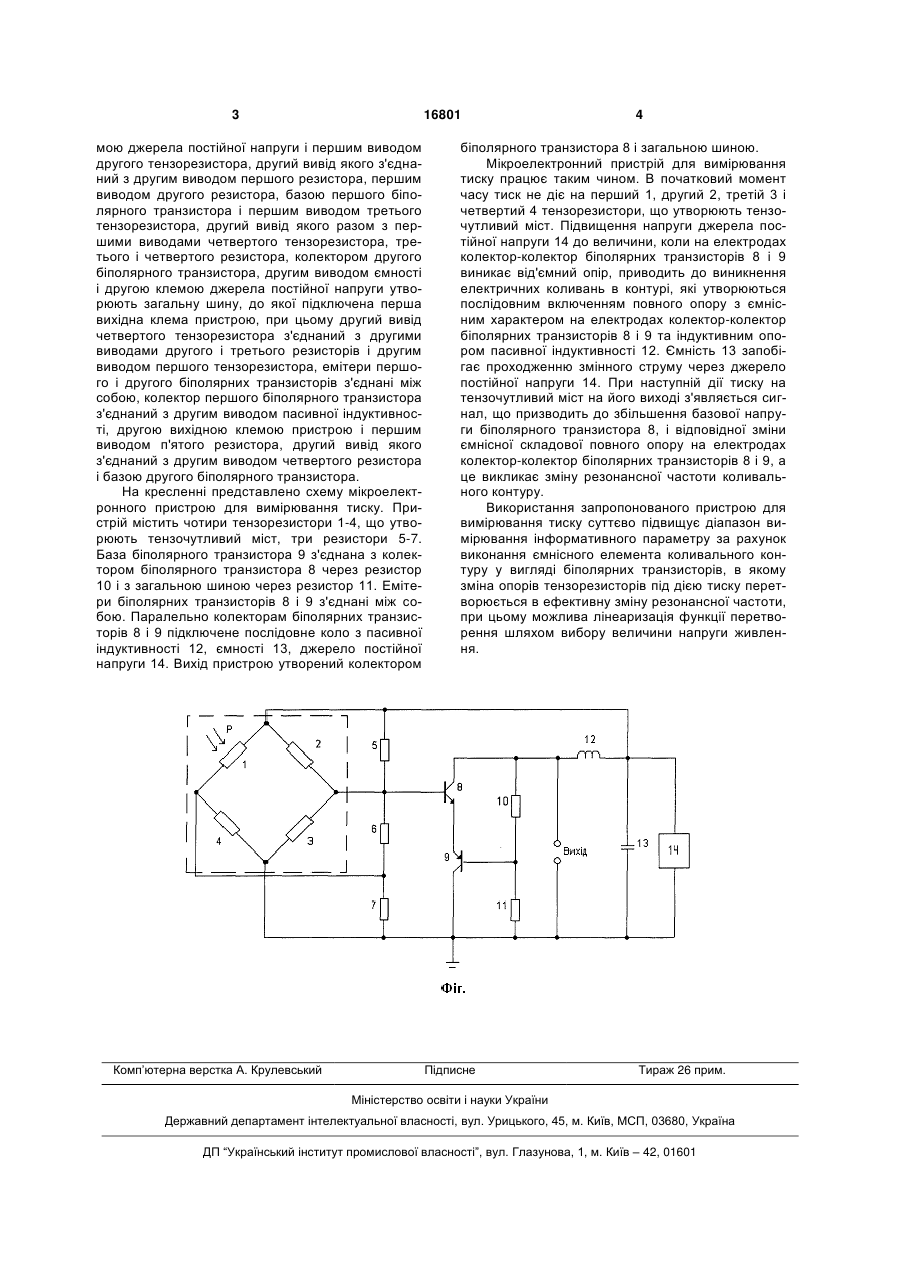 3 16801 4

мою джерела постійної напруги і першим виводом другого тензорезистора, другий вивід якого з'єднаний з другим виводом першого резистора, першим виводом другого резистора, базою першого біполярного транзистора і першим виводом третього тензорезистора, другий вивід якого разом з першими виводами четвертого тензорезистора, третього і четвертого резистора, колектором другого біполярного транзистора, другим виводом ємності і другою клемою джерела постійної напруги утворюють загальну шину, до якої підключена перша вихідна клема пристрою, при цьому другий вивід четвертого тензорезистора з'єднаний з другими виводами другого і третього резисторів і другим виводом першого тензорезистора, емітери першого і другого біполярних транзисторів з'єднані між собою, колектор першого біполярного транзистора з'єднаний з другим виводом пасивної індуктивності, другою вихідною клемою пристрою і першим виводом п'ятого резистора, другий вивід якого з'єднаний з другим виводом четвертого резистора і базою другого біполярного транзистора.

На кресленні представлено схему мікроелектронного пристрою для вимірювання тиску. Пристрій містить чотири тензорезистори 1-4, що утворюють тензочутливий міст, три резистори 5-7. База біполярного транзистора 9 з'єднана з колектором біполярного транзистора 8 через резистор 10 і з загальною шиною через резистор 11. Емітери біполярних транзисторів 8 і 9 з'єднані між собою. Паралельно колекторам біполярних транзисторів 8 і 9 підключене послідовне коло з пасивної індуктивності 12, ємності 13, джерело постійної напруги 14. Вихід пристрою утворений колектором біполярного транзистора 8 і загальною шиною.

Мікроелектронний пристрій для вимірювання тиску працює таким чином. В початковий момент часу тиск не діє на перший 1, другий 2, третій 3 і четвертий 4 тензорезистори, що утворюють тензочутливий міст. Підвищення напруги джерела постійної напруги 14 до величини, коли на електродах колектор-колектор біполярних транзисторів 8 і 9 виникає від'ємний опір, приводить до виникнення електричних коливань в контурі, які утворюються послідовним включенням повного опору з ємнісним характером на електродах колектор-колектор біполярних транзисторів 8 і 9 та індуктивним опором пасивної індуктивності 12. Ємність 13 запобігає проходженню змінного струму через джерело постійної напруги 14. При наступній дії тиску на тензочутливий міст на його виході з'являється сигнал, що призводить до збільшення базової напруги біполярного транзистора 8, і відповідної зміни ємнісної складової повного опору на електродах колектор-колектор біполярних транзисторів 8 і 9, а це викликає зміну резонансної частоти коливального контуру.

Використання запропонованого пристрою для вимірювання тиску суттєво підвищує діапазон вимірювання інформативного параметру за рахунок виконання ємнісного елемента коливального контуру у вигляді біполярних транзисторів, в якому зміна опорів тензорезисторів під дією тиску перетворюється в ефективну зміну резонансної частоти, при цьому можлива лінеаризація функції перетворення шляхом вибору величини напруги живлення.

P 1 2 3 4 5 6 7 8 9 10 11 12 13 14 Вихід

Фіг.

Комп'ютерна верстка А. Крулевський Підписне Тираж 26 прим.

Міністерство освіти і науки України

Державний департамент інтелектуальної власності, вул. Урицького, 45, м. Київ, МСП, 03680, Україна

ДП "Український інститут промислової власності", вул. Глазунова, 1, м. Київ – 42, 01601